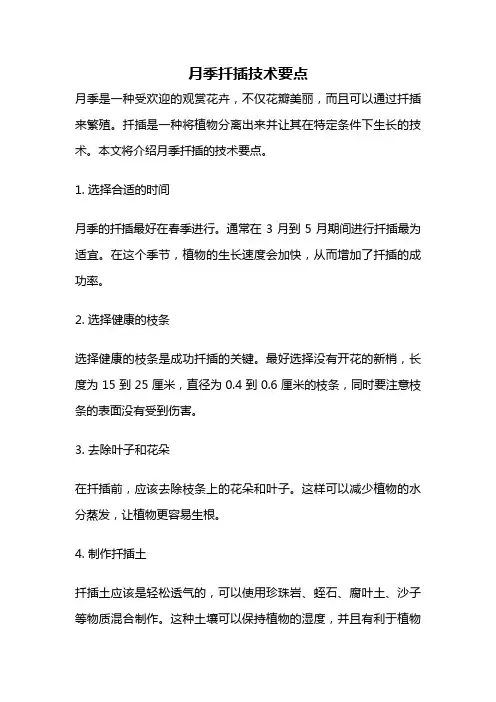 月季扦插技术要点

月季是一种受欢迎的观赏花卉，不仅花瓣美丽，而且可以通过扦插来繁殖。扦插是一种将植物分离出来并让其在特定条件下生长的技术。本文将介绍月季扦插的技术要点。

1. 选择合适的时间

月季的扦插最好在春季进行。通常在 3 月到 5 月期间进行扦插最为适宜。在这个季节，植物的生长速度会加快，从而增加了扦插的成功率。

2. 选择健康的枝条

选择健康的枝条是成功扦插的关键。最好选择没有开花的新梢，长度为 15 到 25 厘米，直径为 0.4 到 0.6 厘米的枝条，同时要注意枝条的表面没有受到伤害。

3. 去除叶子和花朵

在扦插前，应该去除枝条上的花朵和叶子。这样可以减少植物的水分蒸发，让植物更容易生根。

4. 制作扦插土

扦插土应该是轻松透气的，可以使用珍珠岩、蛭石、腐叶土、沙子等物质混合制作。这种土壤可以保持植物的湿度，并且有利于植物